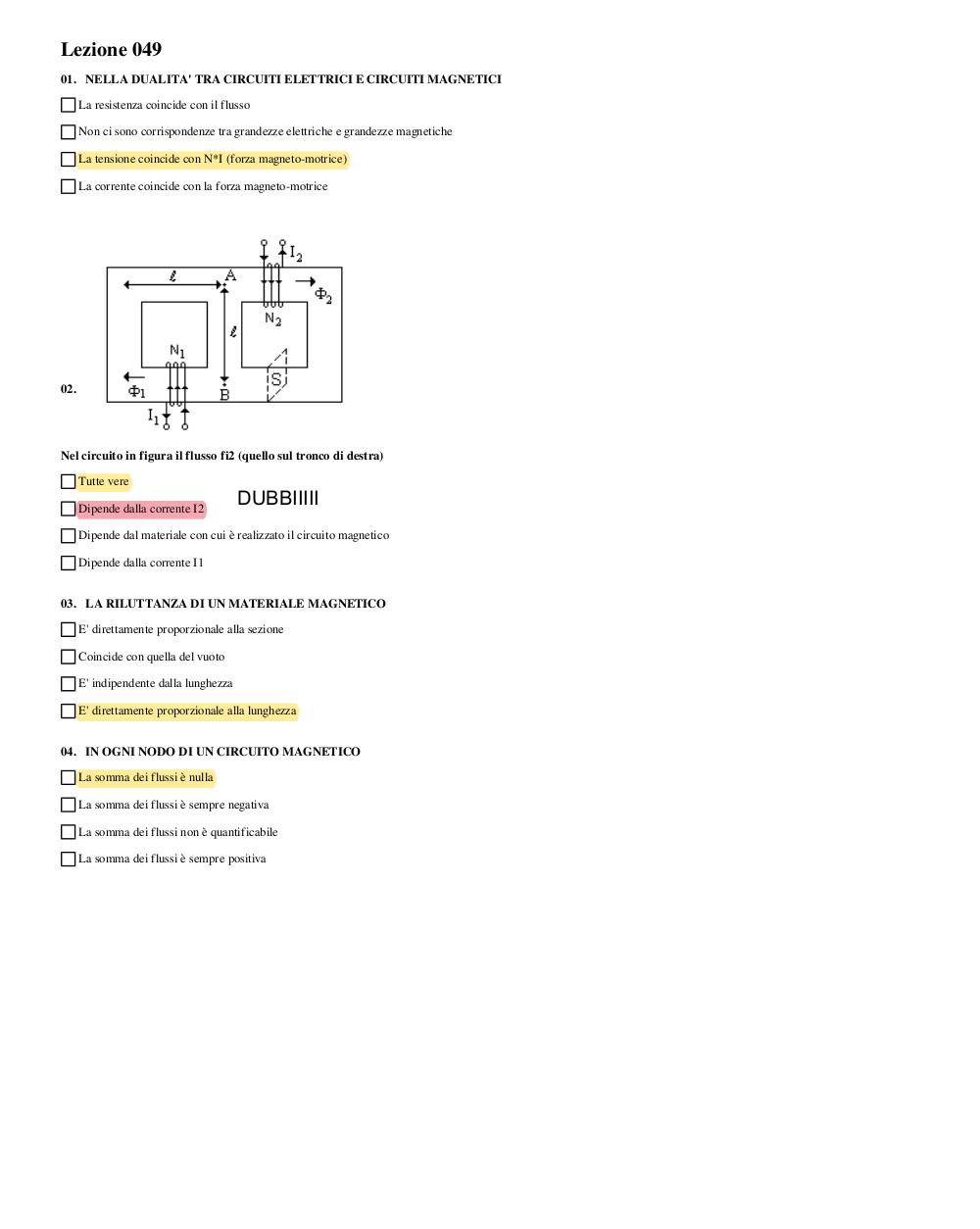 Lezione 049

01. NELLA DUALITA' TRA CIRCUITI ELETTRICI E CIRCUITI MAGNETICI

La resistenza coincide con il flusso

Non ci sono corrispondenze tra grandezze elettriche e grandezze magnetiche

La tensione coincide con N*I (forza magneto-motrice)

La corrente coincide con la forza magneto-motrice

02.

$I_2$ $\ell$ A $\Phi_2$ $N_2$ $\ell$ $N_1$ S $\Phi_1$ B $I_1$

Nel circuito in figura il flusso fi2 (quello sul tronco di destra)

Tutte vere

Dipende dalla corrente I2

DUBBIIIII

Dipende dal materiale con cui è realizzato il circuito magnetico

Dipende dalla corrente I1

03. LA RILUTTANZA DI UN MATERIALE MAGNETICO

E' direttamente proporzionale alla sezione

Coincide con quella del vuoto

E' indipendente dalla lunghezza

E' direttamente proporzionale alla lunghezza

04. IN OGNI NODO DI UN CIRCUITO MAGNETICO

La somma dei flussi è nulla

La somma dei flussi è sempre negativa

La somma dei flussi non è quantificabile

La somma dei flussi è sempre positiva